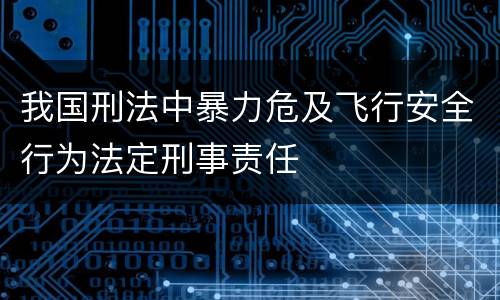 我国刑法中暴力危及飞行安全行为法定刑事责任